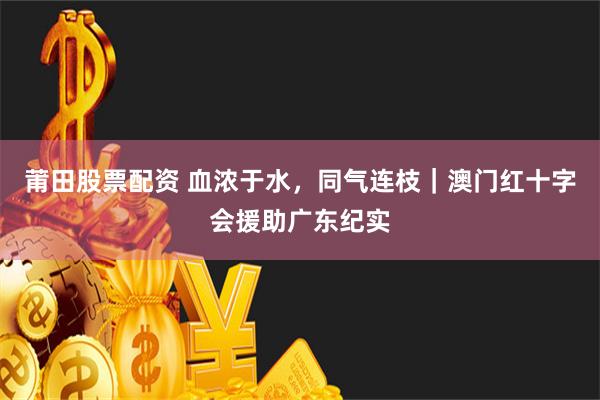 莆田股票配资 血浓于水，同气连枝｜澳门红十字会援助广东纪实